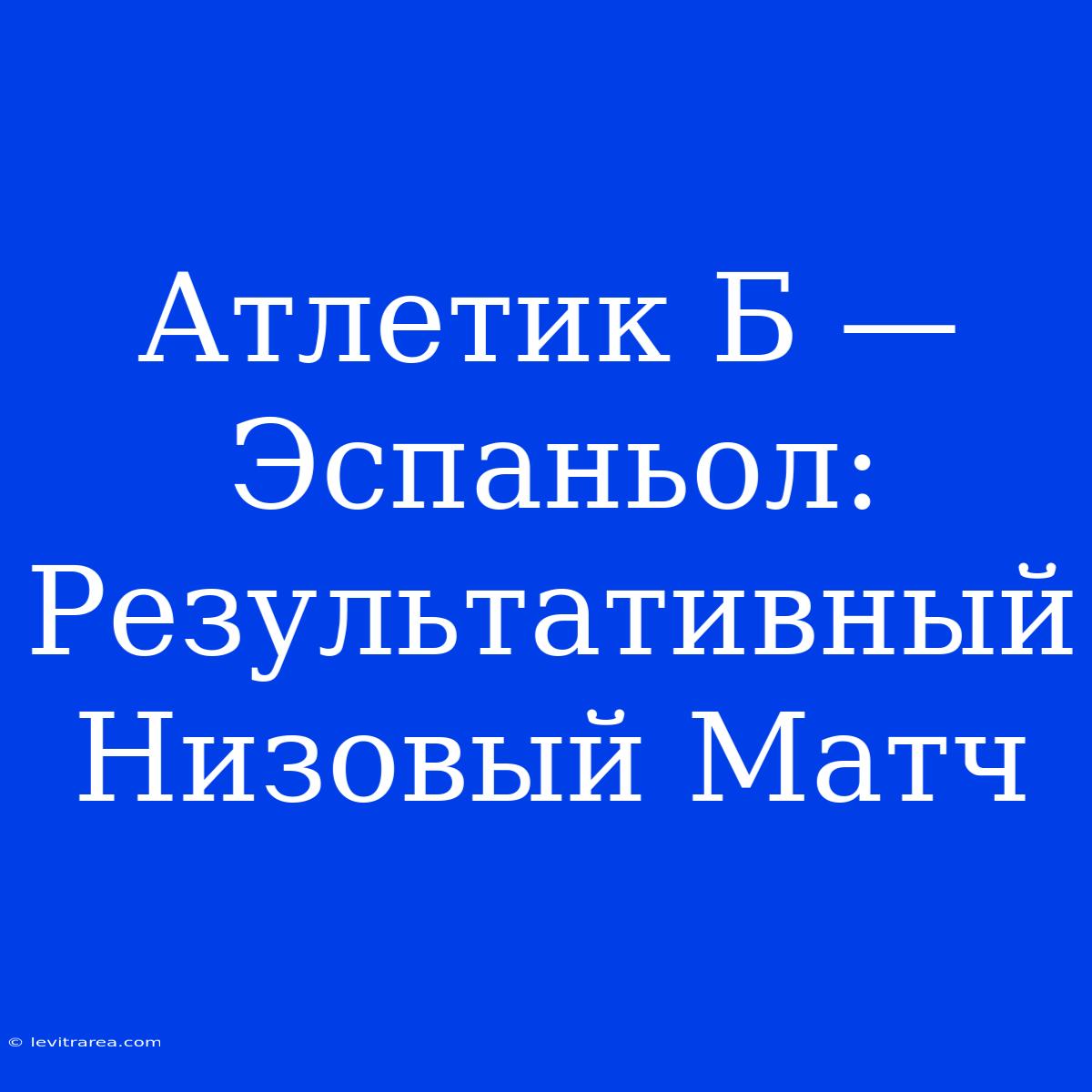 Атлетик Б — Эспаньол: Результативный Низовый Матч

© levitrarea.com